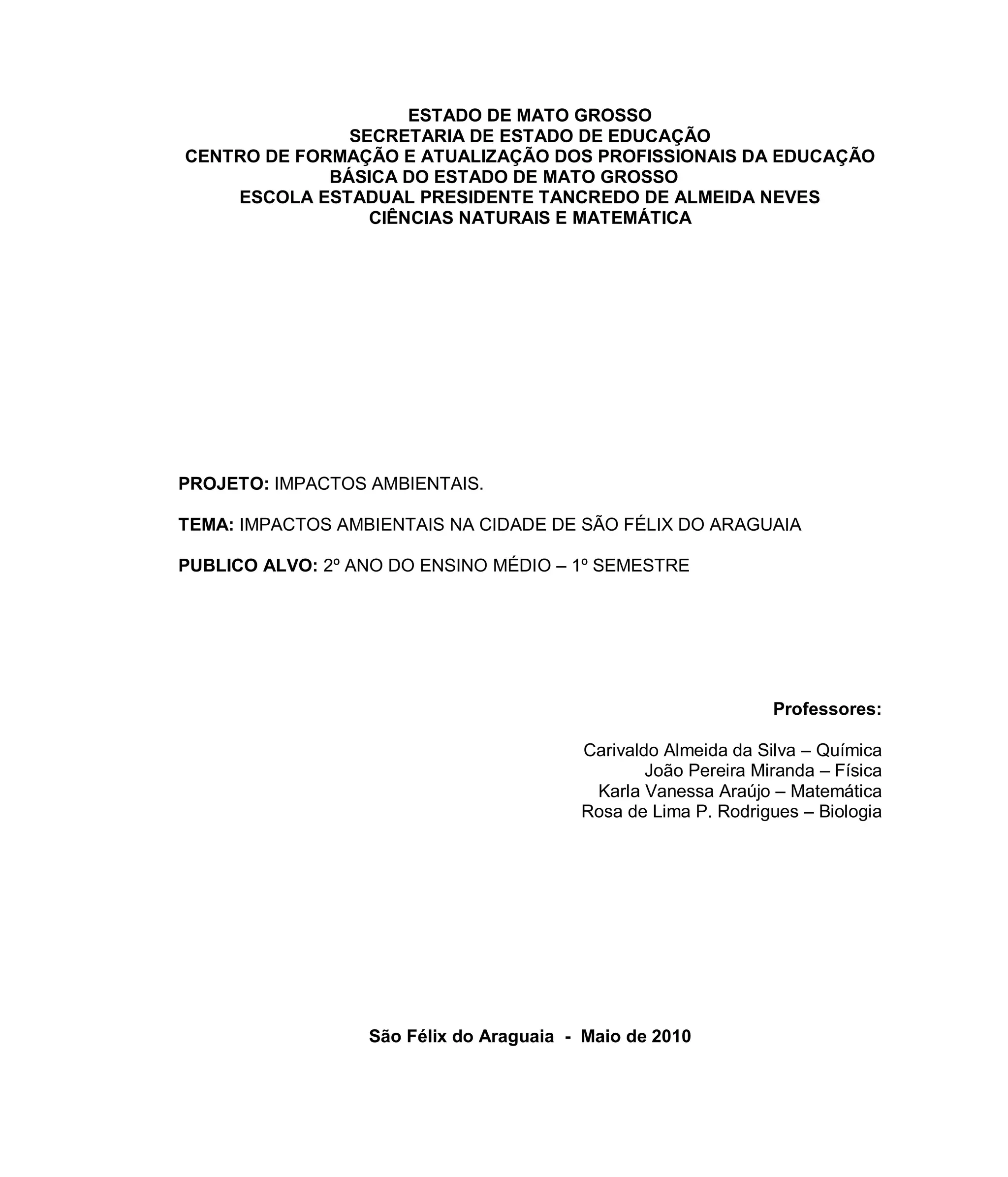 ESTADO DE MATO GROSSO
SECRETARIA DE ESTADO DE EDUCAÇÃO
CENTRO DE FORMAÇÃO E ATUALIZAÇÃO DOS PROFISSIONAIS DA EDUCAÇÃO BÁSICA DO ESTADO DE MATO GROSSO
ESCOLA ESTADUAL PRESIDENTE TANCREDO DE ALMEIDA NEVES
CIÊNCIAS NATURAIS E MATEMÁTICA

PROJETO: IMPACTOS AMBIENTAIS.

TEMA: IMPACTOS AMBIENTAIS NA CIDADE DE SÃO FÉLIX DO ARAGUAIA

PUBLICO ALVO: 2º ANO DO ENSINO MÉDIO – 1º SEMESTRE

Professores:

Carivaldo Almeida da Silva – Química
João Pereira Miranda – Física
Karla Vanessa Araújo – Matemática
Rosa de Lima P. Rodrigues – Biologia

São Félix do Araguaia - Maio de 2010